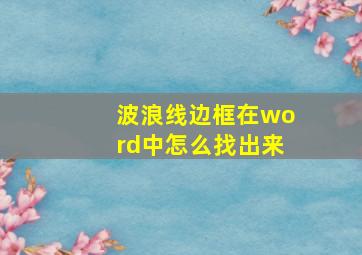 波浪线边框在word中怎么找出来